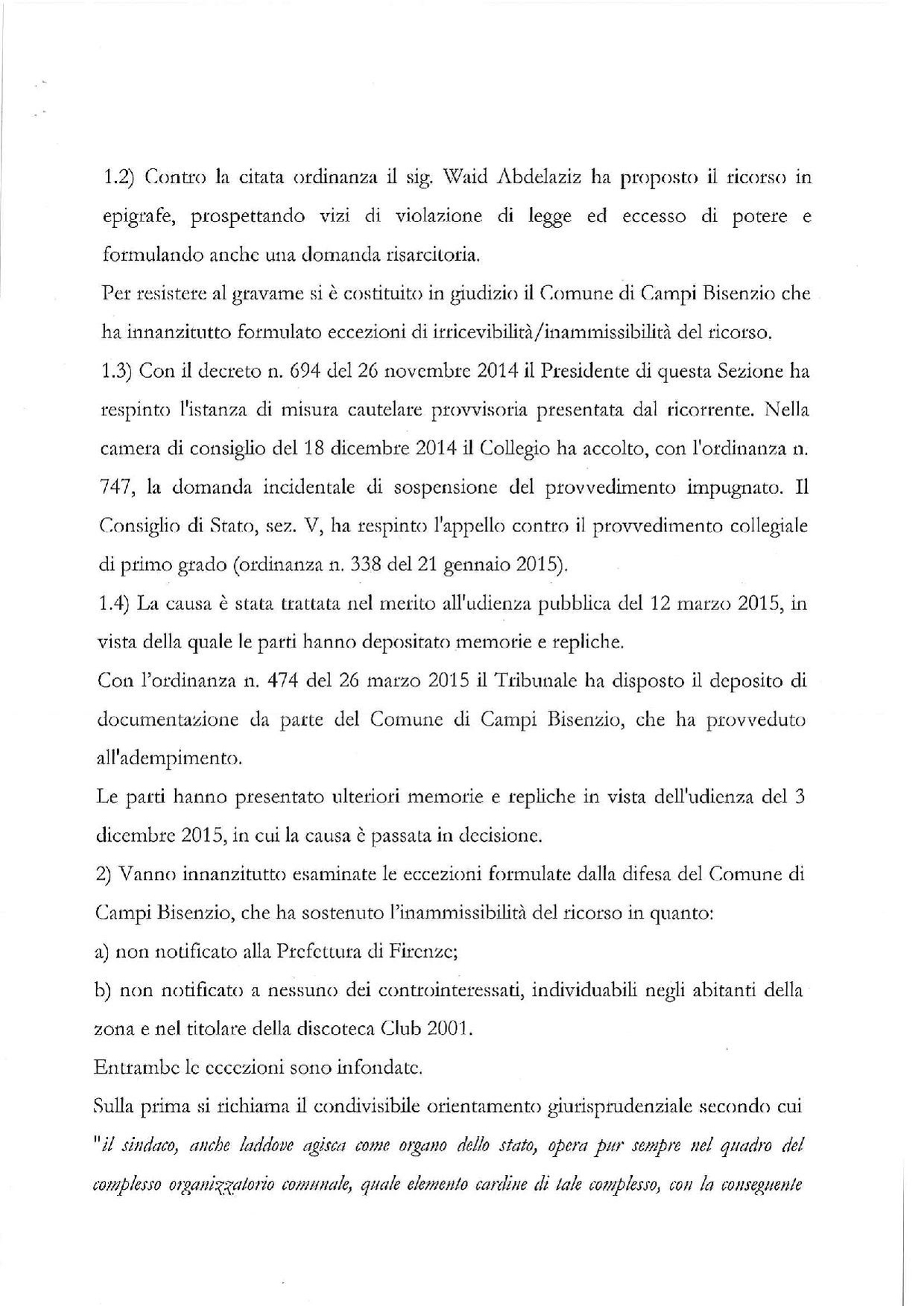 1.2) Contro la citata ordinanza il sig. Waid Abdelaziz ha proposto il ricorso in epigrafe, prospettando vizi di violazione di legge ed eccesso di potere e formulando anche una domanda risarcitoria.

Per resistere al gravame si è costituito in giudizio il Comune di Campi Bisenzio che ha innanzitutto formulato eccezioni di irricevibilità/inammissibilità del ricorso.

1.3) Con il decreto n. 694 del 26 novembre 2014 il Presidente di questa Sezione ha respinto l'istanza di misura cautelare provvisoria presentata dal ricorrente. Nella camera di consiglio del 18 dicembre 2014 il Collegio ha accolto, con l'ordinanza n. 747, la domanda incidentale di sospensione del provvedimento impugnato. Il Consiglio di Stato, sez. V, ha respinto l'appello contro il provvedimento collegiale di primo grado (ordinanza n. 338 del 21 gennaio 2015).

1.4) La causa è stata trattata nel merito all'udienza pubblica del 12 marzo 2015, in vista della quale le parti hanno depositato memorie e repliche.

Con l'ordinanza n. 474 del 26 marzo 2015 il Tribunale ha disposto il deposito di documentazione da parte del Comune di Campi Bisenzio, che ha provveduto all'adempimento.

Le parti hanno presentato ulteriori memorie e repliche in vista dell'udienza del 3 dicembre 2015, in cui la causa è passata in decisione.

2) Vanno innanzitutto esaminate le eccezioni formulate dalla difesa del Comune di Campi Bisenzio, che ha sostenuto l'inammissibilità del ricorso in quanto:

a) non notificato alla Prefettura di Firenze;

b) non notificato a nessuno dei controinteressati, individuabili negli abitanti della zona e nel titolare della discoteca Club 2001.

Entrambe le eccezioni sono infondate.

Sulla prima si richiama il condivisibile orientamento giurisprudenziale secondo cui "il sindaco, anche laddove agisca come organo dello stato, opera pur sempre nel quadro del complesso organizzatorio comunale, quale elemento cardine di tale complesso, con la conseguente